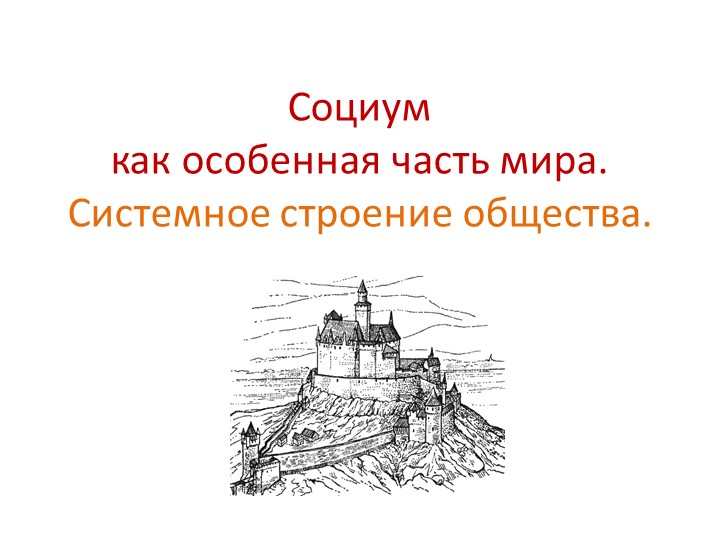 Социум
как особенная часть мира.
Системное строение общества.